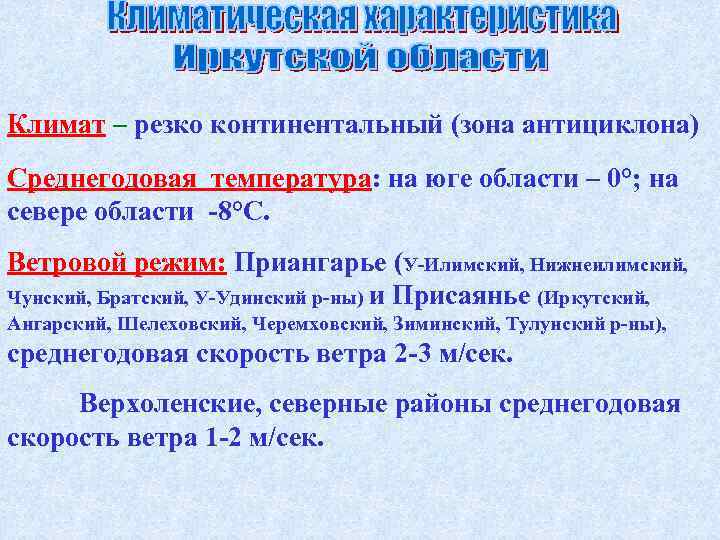 Климатическая характеристика Иркутской области

Климат – резко континентальный (зона антициклона)

Среднегодовая температура: на юге области – 0°; на севере области -8°С.

Ветровой режим: Приангарье (У-Илимский, Нижнеилимский, Чунский, Братский, У-Удинский р-ны) и Присаянье (Иркутский, Ангарский, Шелеховский, Черемховский, Зиминский, Тулунский р-ны), среднегодовая скорость ветра 2-3 м/сек.

Верхоленские, северные районы среднегодовая скорость ветра 1-2 м/сек.